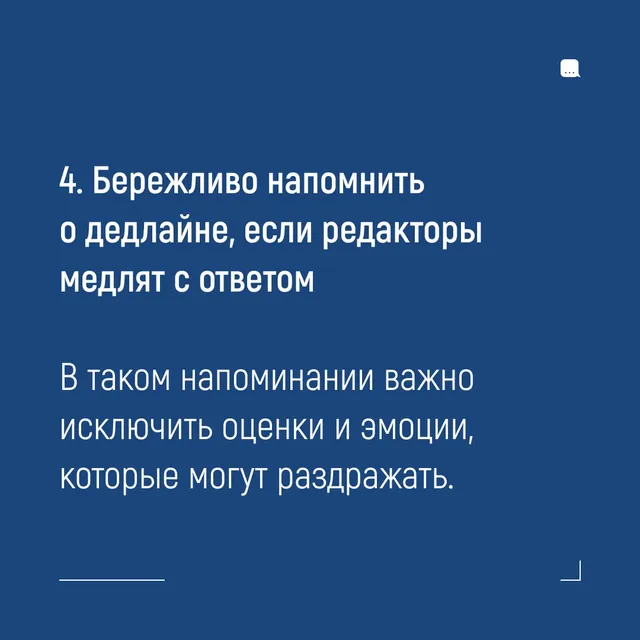 4. Бережливо напомнить о дедлайне, если редакторы медлят с ответом

В таком напоминании важно исключить оценки и эмоции, которые могут раздражать.